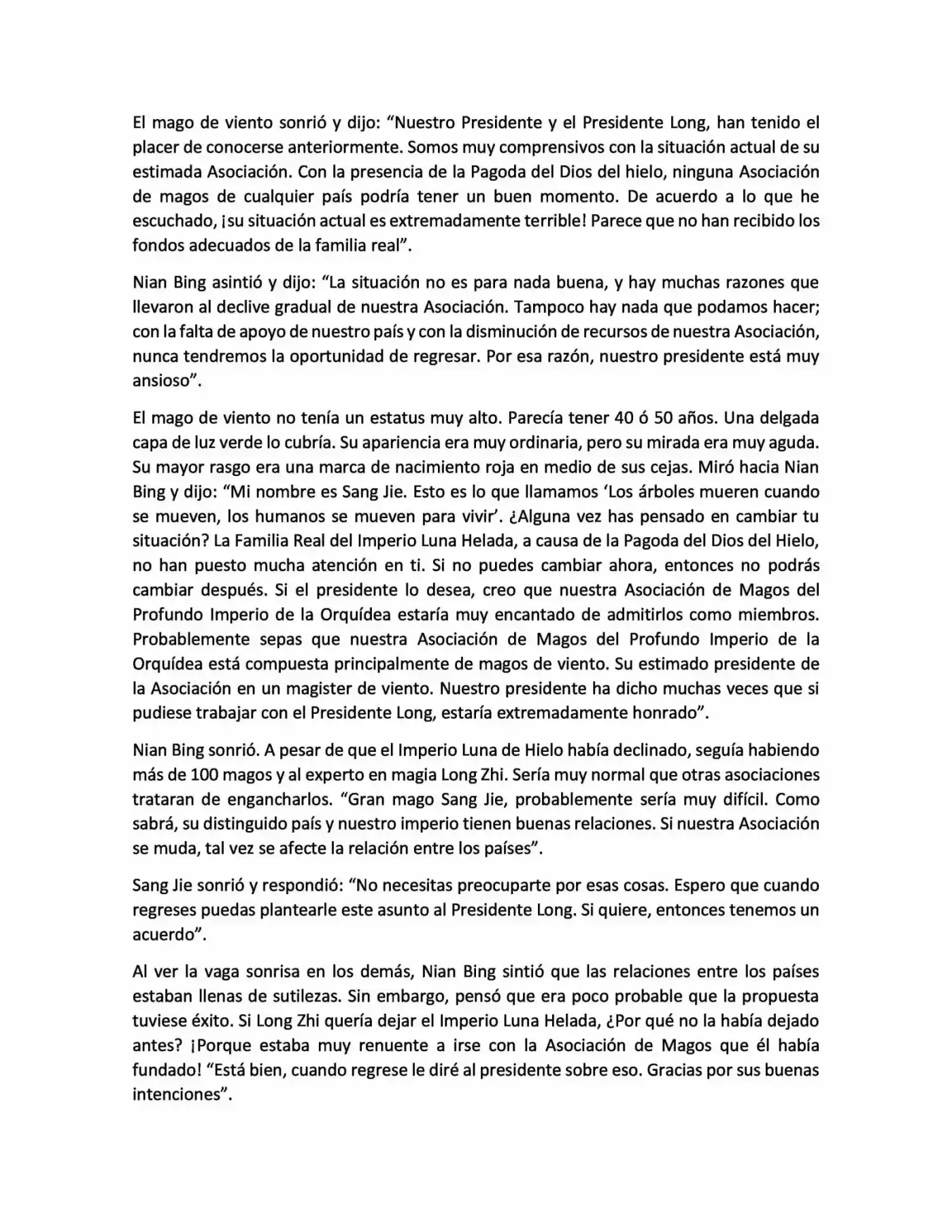 El mago de viento sonrió y dijo: “Nuestro Presidente y el Presidente Long, han tenido el placer de conocerse anteriormente. Somos muy comprensivos con la situación actual de su estimada Asociación. Con la presencia de la Pagoda del Dios del hielo, ninguna Asociación de magos de cualquier país podría tener un buen momento. De acuerdo a lo que he escuchado, ¡su situación actual es extremadamente terrible! Parece que no han recibido los fondos adecuados de la familia real”.

Nian Bing asintió y dijo: “La situación no es para nada buena, y hay muchas razones que llevaron al declive gradual de nuestra Asociación. Tampoco hay nada que podamos hacer; con la falta de apoyo de nuestro país y con la disminución de recursos de nuestra Asociación, nunca tendremos la oportunidad de regresar. Por esa razón, nuestro presidente está muy ansioso”.

El mago de viento no tenía un estatus muy alto. Parecía tener 40 ó 50 años. Una delgada capa de luz verde lo cubría. Su apariencia era muy ordinaria, pero su mirada era muy aguda. Su mayor rasgo era una marca de nacimiento roja en medio de sus cejas. Miró hacia Nian Bing y dijo: “Mi nombre es Sang Jie. Esto es lo que llamamos ‘Los árboles mueren cuando se mueven, los humanos se mueven para vivir’. ¿Alguna vez has pensado en cambiar tu situación? La Familia Real del Imperio Luna Helada, a causa de la Pagoda del Dios del Hielo, no han puesto mucha atención en ti. Si no puedes cambiar ahora, entonces no podrás cambiar después. Si el presidente lo desea, creo que nuestra Asociación de Magos del Profundo Imperio de la Orquídea estaría muy encantado de admitirlos como miembros. Probablemente sepas que nuestra Asociación de Magos del Profundo Imperio de la Orquídea está compuesta principalmente de magos de viento. Su estimado presidente de la Asociación en un magister de viento. Nuestro presidente ha dicho muchas veces que si pudiese trabajar con el Presidente Long, estaría extremadamente honrado”.

Nian Bing sonrió. A pesar de que el Imperio Luna de Hielo había declinado, seguía habiendo más de 100 magos y al experto en magia Long Zhi. Sería muy normal que otras asociaciones trataran de engancharlos. “Gran mago Sang Jie, probablemente sería muy difícil. Como sabrá, su distinguido país y nuestro imperio tienen buenas relaciones. Si nuestra Asociación se muda, tal vez se afecte la relación entre los países”.

Sang Jie sonrió y respondió: “No necesitas preocuparte por esas cosas. Espero que cuando regreses puedas plantearle este asunto al Presidente Long. Si quiere, entonces tenemos un acuerdo”.

Al ver la vaga sonrisa en los demás, Nian Bing sintió que las relaciones entre los países estaban llenas de sutilezas. Sin embargo, pensó que era poco probable que la propuesta tuviese éxito. Si Long Zhi quería dejar el Imperio Luna Helada, ¿Por qué no la había dejado antes? ¡Porque estaba muy renuente a irse con la Asociación de Magos que él había fundado! “Está bien, cuando regrese le diré al presidente sobre eso. Gracias por sus buenas intenciones”.